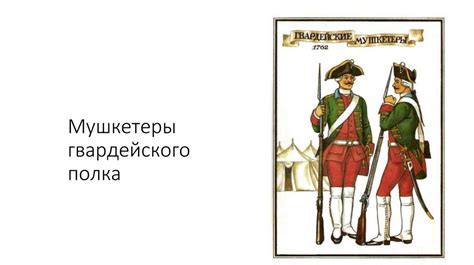 Мушкетеры гвардейского полка

ГВАРДЕЙСКИЕ МУШКЕТЕРЫ
1762